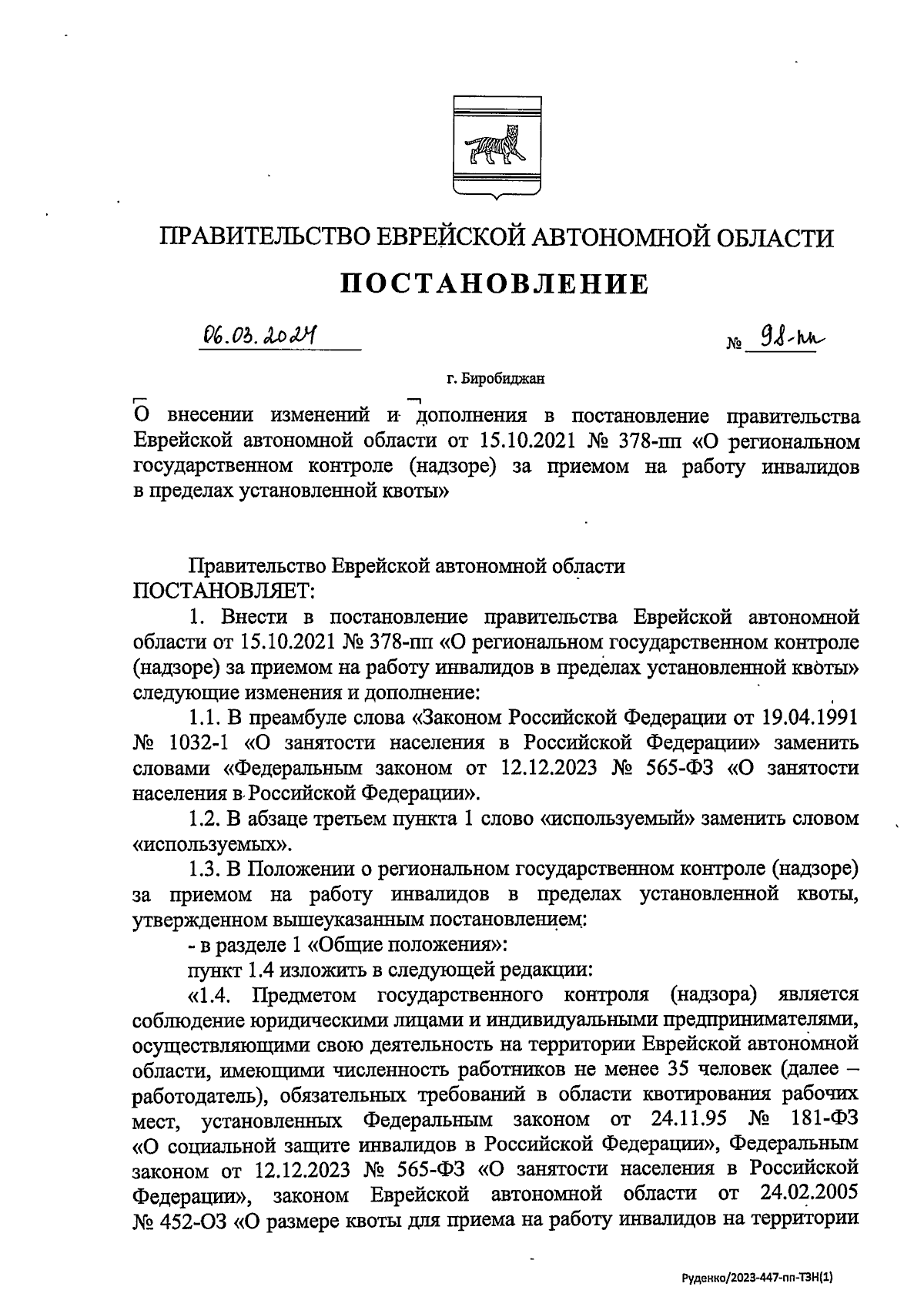 ПРАВИТЕЛЬСТВО ЕВРЕЙСКОЙ АВТОНОМНОЙ ОБЛАСТИ

ПОСТАНОВЛЕНИЕ

06.03.2024 № 98-пп

г. Биробиджан

О внесении изменений и дополнения в постановление правительства Еврейской автономной области от 15.10.2021 № 378-пп «О региональном государственном контроле (надзоре) за приемом на работу инвалидов в пределах установленной квоты»

Правительство Еврейской автономной области
ПОСТАНОВЛЯЕТ:

1. Внести в постановление правительства Еврейской автономной области от 15.10.2021 № 378-пп «О региональном государственном контроле (надзоре) за приемом на работу инвалидов в пределах установленной квоты» следующие изменения и дополнение:

1.1. В преамбуле слова «Законом Российской Федерации от 19.04.1991 № 1032-1 «О занятости населения в Российской Федерации» заменить словами «Федеральным законом от 12.12.2023 № 565-ФЗ «О занятости населения в Российской Федерации».

1.2. В абзаце третьем пункта 1 слово «используемый» заменить словом «используемых».

1.3. В Положении о региональном государственном контроле (надзоре) за приемом на работу инвалидов в пределах установленной квоты, утвержденном вышеуказанным постановлением:

- в разделе 1 «Общие положения»:

пункт 1.4 изложить в следующей редакции:

«1.4. Предметом государственного контроля (надзора) является соблюдение юридическими лицами и индивидуальными предпринимателями, осуществляющими свою деятельность на территории Еврейской автономной области, имеющими численность работников не менее 35 человек (далее – работодатель), обязательных требований в области квотирования рабочих мест, установленных Федеральным законом от 24.11.95 № 181-ФЗ «О социальной защите инвалидов в Российской Федерации», Федеральным законом от 12.12.2023 № 565-ФЗ «О занятости населения в Российской Федерации», законом Еврейской автономной области от 24.02.2005 № 452-ОЗ «О размере квоты для приема на работу инвалидов на территории

Руденко/2023-447-пп-ТЗН(1)